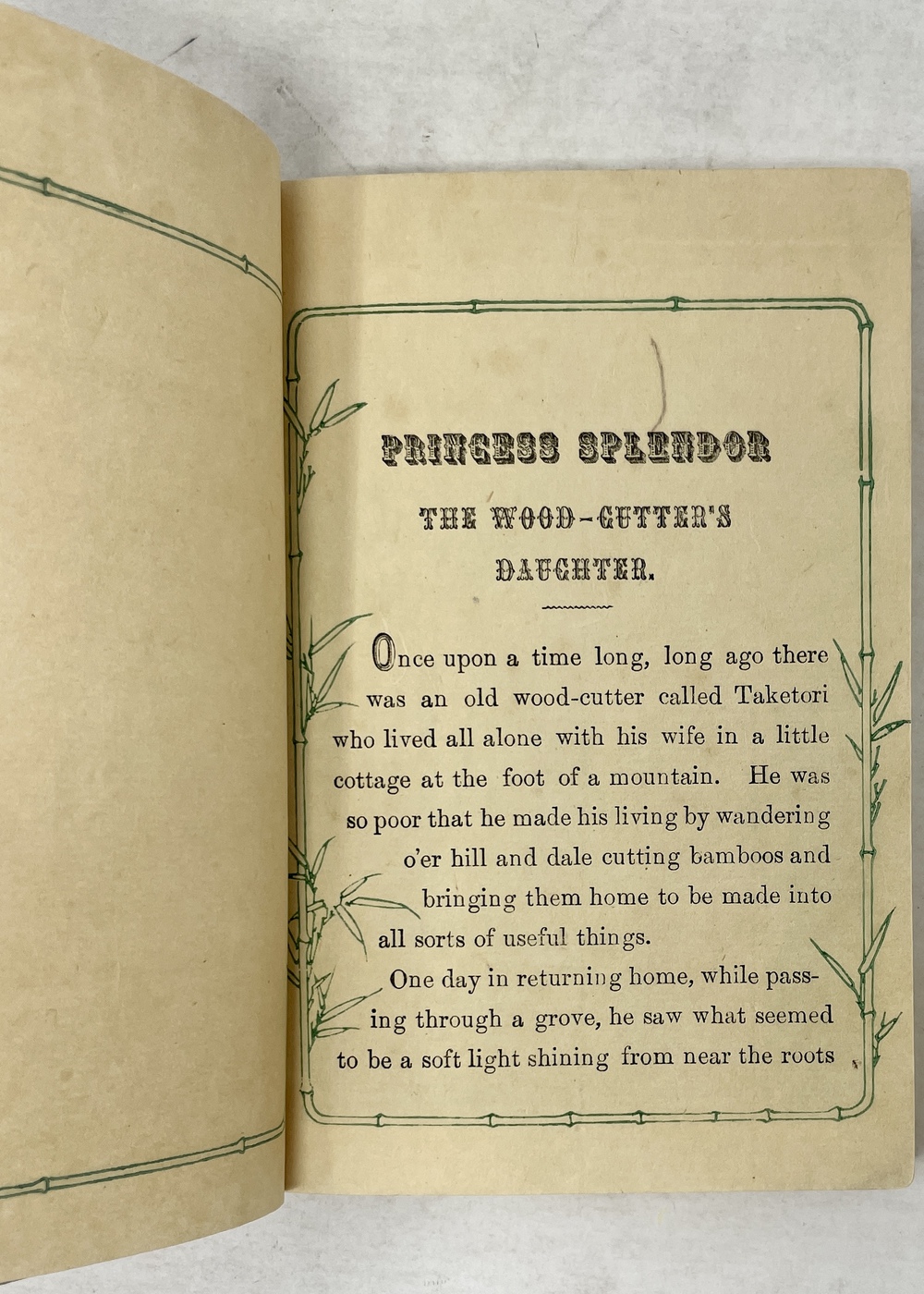 PRINCESS SPLENDOR

THE WOOD-CUTTER'S DAUGHTER.

Once upon a time long, long ago there was an old wood-cutter called Taketori who lived all alone with his wife in a little cottage at the foot of a mountain. He was so poor that he made his living by wandering o'er hill and dale cutting bamboos and bringing them home to be made into all sorts of useful things.

One day in returning home, while passing through a grove, he saw what seemed to be a soft light shining from near the roots